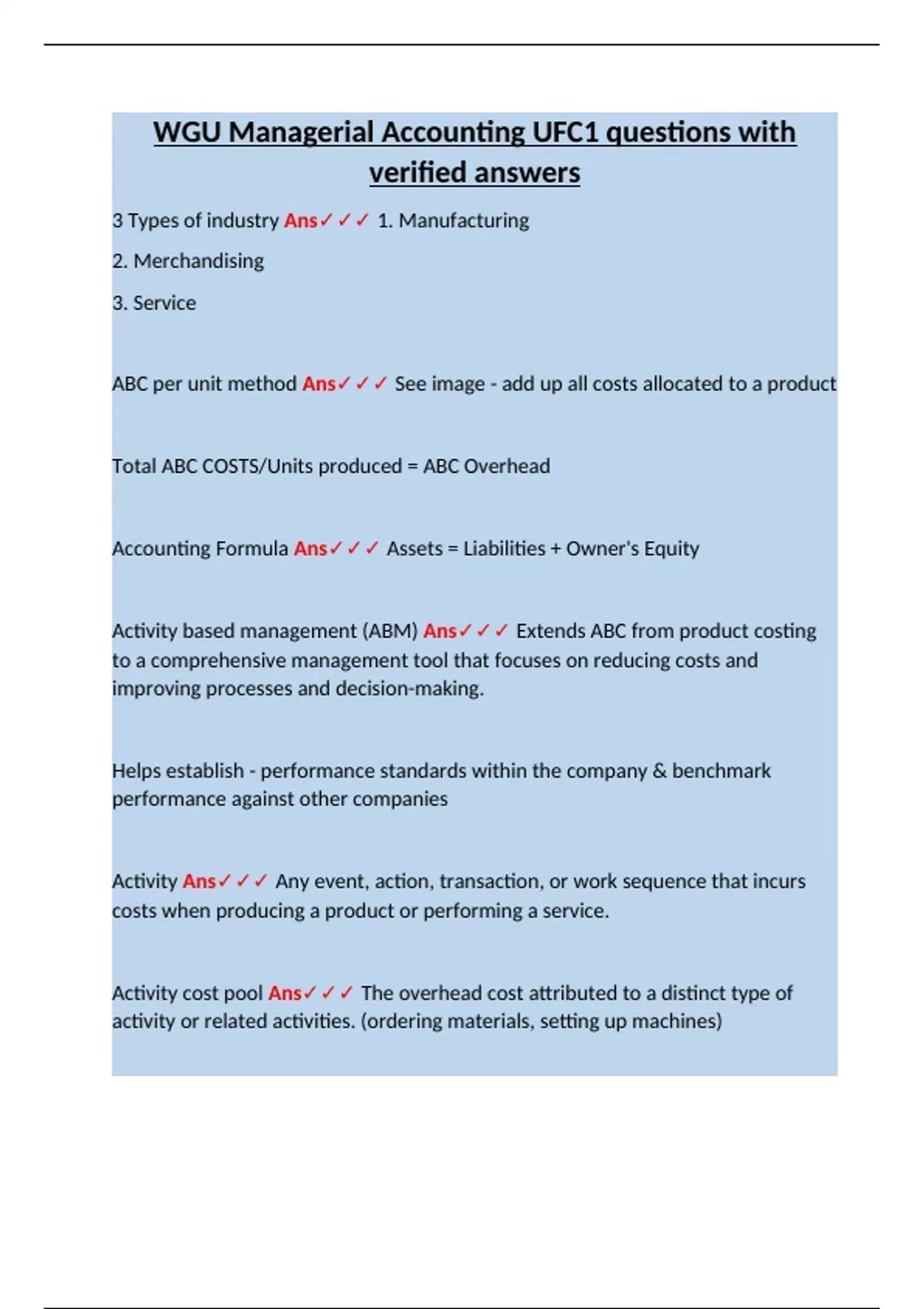 WGU Managerial Accounting UFC1 questions with verified answers

3 Types of industry Ans✓✓✓ 1. Manufacturing

2. Merchandising

3. Service

ABC per unit method Ans✓✓✓ See image - add up all costs allocated to a product

Total ABC COSTS/Units produced = ABC Overhead

Accounting Formula Ans✓✓✓ Assets = Liabilities + Owner's Equity

Activity based management (ABM) Ans✓✓✓ Extends ABC from product costing to a comprehensive management tool that focuses on reducing costs and improving processes and decision-making.

Helps establish - performance standards within the company & benchmark performance against other companies

Activity Ans✓✓✓ Any event, action, transaction, or work sequence that incurs costs when producing a product or performing a service.

Activity cost pool Ans✓✓✓ The overhead cost attributed to a distinct type of activity or related activities. (ordering materials, setting up machines)